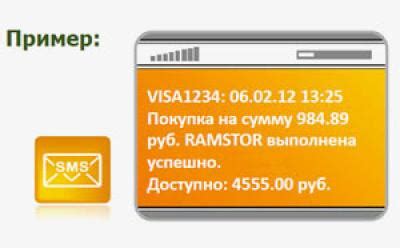 Пример:

SMS

VISA1234: 06.02.12 13:25
Покупка на сумму 984.89 руб. RAMSTOR выполнена успешно.
Доступно: 4555.00 руб.